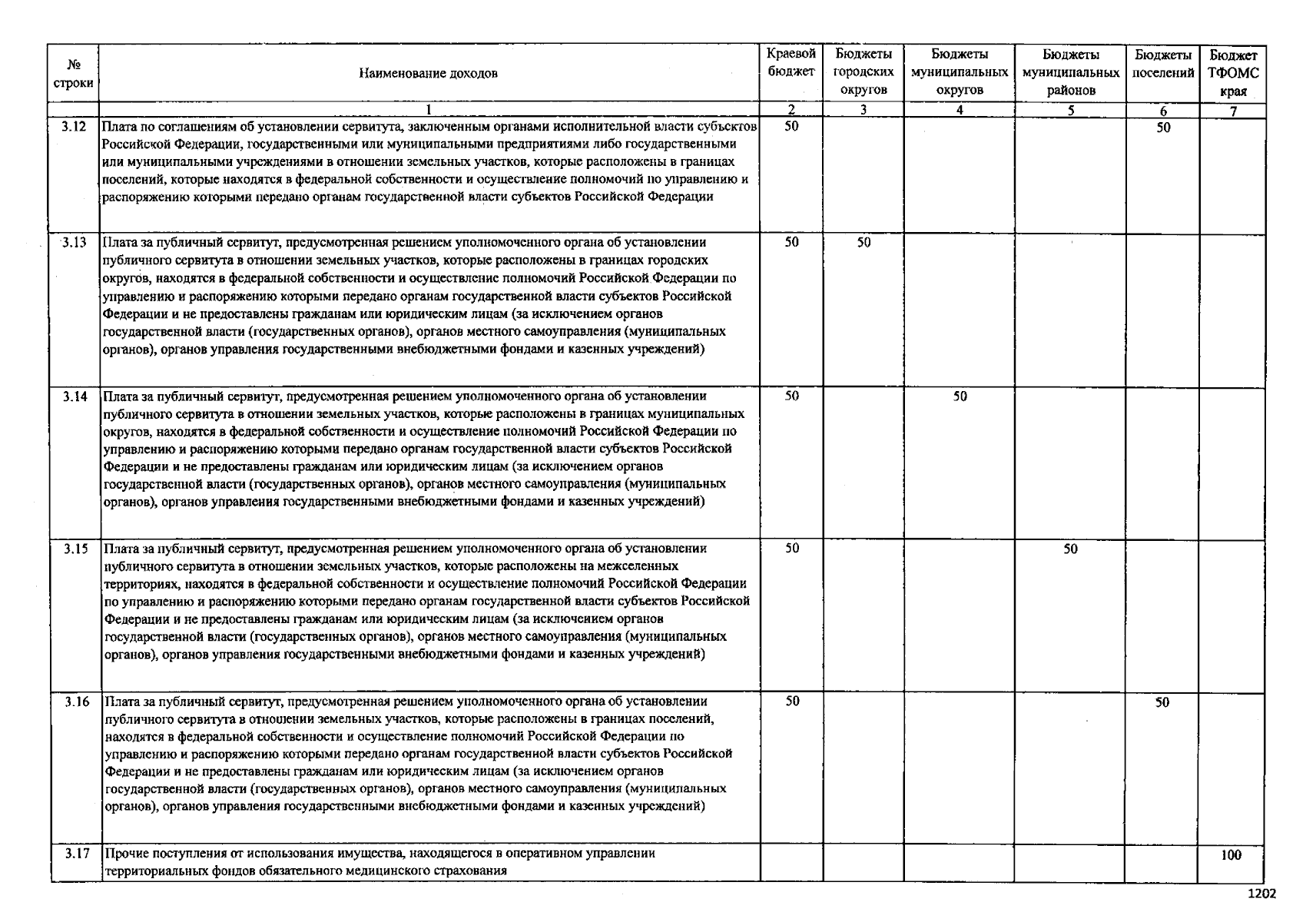 | № строки | Наименование доходов | Краевой бюджет | Бюджеты городских округов | Бюджеты муниципальных округов | Бюджеты муниципальных районов | Бюджеты поселений | Бюджет ТФОМС края |
|---|---|---|---|---|---|---|---|
| | 1 | 2 | 3 | 4 | 5 | 6 | 7 |
| 3.12 | Плата по соглашениям об установлении сервитута, заключенным органами исполнительной власти субъектов Российской Федерации, государственными или муниципальными предприятиями либо государственными или муниципальными учреждениями в отношении земельных участков, которые расположены в границах поселений, которые находятся в федеральной собственности и осуществление полномочий по управлению и распоряжению которыми передано органам государственной власти субъектов Российской Федерации | 50 | | | | 50 | |
| 3.13 | Плата за публичный сервитут, предусмотренная решением уполномоченного органа об установлении публичного сервитута в отношении земельных участков, которые расположены в границах городских округов, находятся в федеральной собственности и осуществление полномочий Российской Федерации по управлению и распоряжению которыми передано органам государственной власти субъектов Российской Федерации и не предоставлены гражданам или юридическим лицам (за исключением органов государственной власти (государственных органов), органов местного самоуправления (муниципальных органов), органов управления государственными внебюджетными фондами и казенных учреждений) | 50 | 50 | | | | |
| 3.14 | Плата за публичный сервитут, предусмотренная решением уполномоченного органа об установлении публичного сервитута в отношении земельных участков, которые расположены в границах муниципальных округов, находятся в федеральной собственности и осуществление полномочий Российской Федерации по управлению и распоряжению которыми передано органам государственной власти субъектов Российской Федерации и не предоставлены гражданам или юридическим лицам (за исключением органов государственной власти (государственных органов), органов местного самоуправления (муниципальных органов), органов управления государственными внебюджетными фондами и казенных учреждений) | 50 | | 50 | | | |
| 3.15 | Плата за публичный сервитут, предусмотренная решением уполномоченного органа об установлении публичного сервитута в отношении земельных участков, которые расположены на межселенных территориях, находятся в федеральной собственности и осуществление полномочий Российской Федерации по управлению и распоряжению которыми передано органам государственной власти субъектов Российской Федерации и не предоставлены гражданам или юридическим лицам (за исключением органов государственной власти (государственных органов), органов местного самоуправления (муниципальных органов), органов управления государственными внебюджетными фондами и казенных учреждений) | 50 | | | 50 | | |
| 3.16 | Плата за публичный сервитут, предусмотренная решением уполномоченного органа об установлении публичного сервитута в отношении земельных участков, которые расположены в границах поселений, находятся в федеральной собственности и осуществление полномочий Российской Федерации по управлению и распоряжению которыми передано органам государственной власти субъектов Российской Федерации и не предоставлены гражданам или юридическим лицам (за исключением органов государственной власти (государственных органов), органов местного самоуправления (муниципальных органов), органов управления государственными внебюджетными фондами и казенных учреждений) | 50 | | | | 50 | |
| 3.17 | Прочие поступления от использования имущества, находящегося в оперативном управлении территориальных фондов обязательного медицинского страхования | | | | | | 100 |

1202